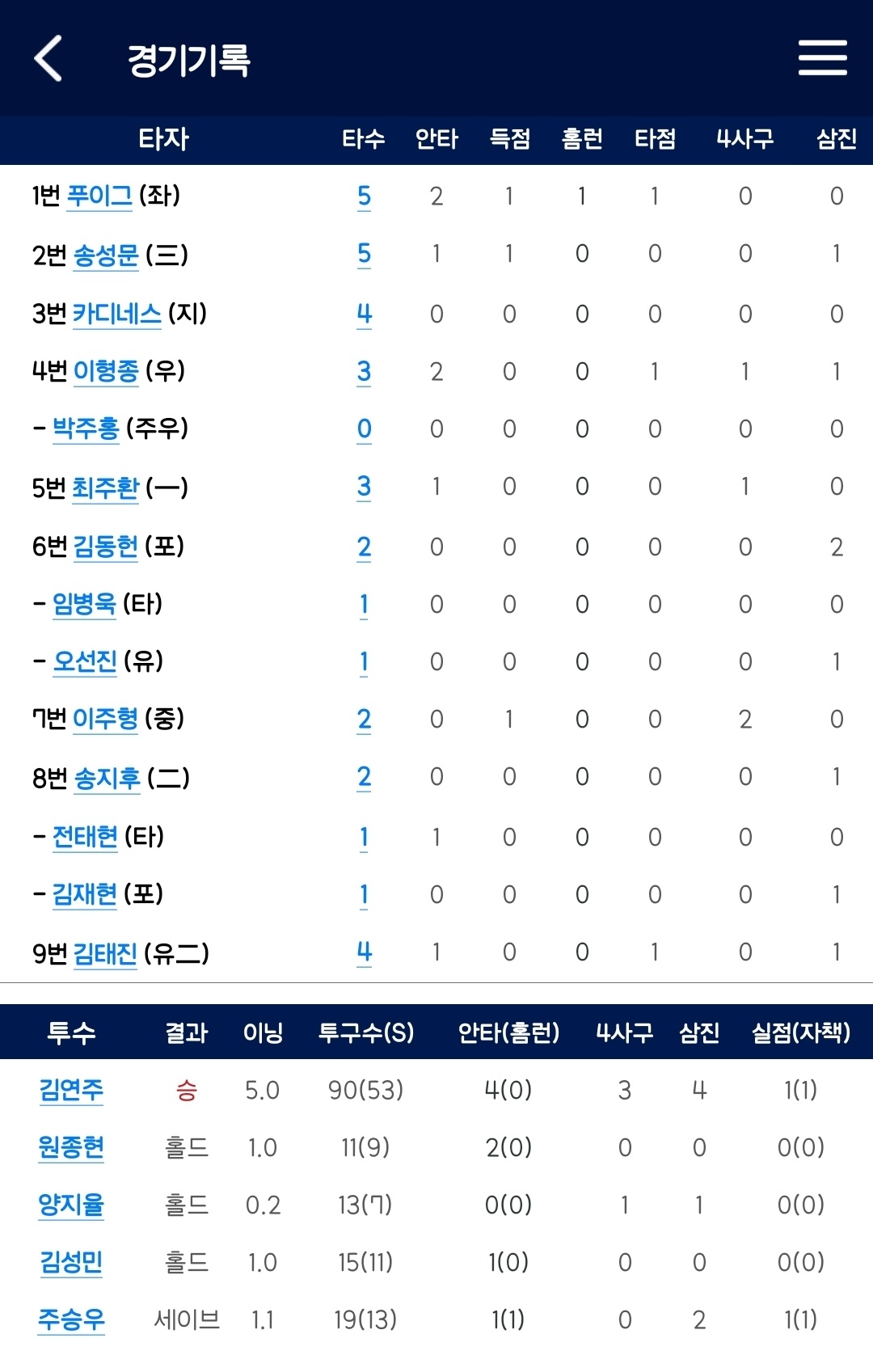 경기기록

| 타자 | 타수 | 안타 | 득점 | 홈런 | 타점 | 4사구 | 삼진 |
|---|---|---|---|---|---|---|---|
| 1번 푸이그 (좌) | 5 | 2 | 1 | 1 | 1 | 0 | 0 |
| 2번 송성문 (三) | 5 | 1 | 1 | 0 | 0 | 0 | 1 |
| 3번 카디네스 (지) | 4 | 0 | 0 | 0 | 0 | 0 | 0 |
| 4번 이형종 (우) | 3 | 2 | 0 | 0 | 1 | 1 | 1 |
| - 박주홍 (주우) | 0 | 0 | 0 | 0 | 0 | 0 | 0 |
| 5번 최주환 (一) | 3 | 1 | 0 | 0 | 0 | 1 | 0 |
| 6번 김동헌 (포) | 2 | 0 | 0 | 0 | 0 | 0 | 2 |
| - 임병욱 (타) | 1 | 0 | 0 | 0 | 0 | 0 | 0 |
| - 오선진 (유) | 1 | 0 | 0 | 0 | 0 | 0 | 1 |
| 7번 이주형 (중) | 2 | 0 | 1 | 0 | 0 | 2 | 0 |
| 8번 송지후 (二) | 2 | 0 | 0 | 0 | 0 | 0 | 1 |
| - 전태현 (타) | 1 | 1 | 0 | 0 | 0 | 0 | 0 |
| - 김재현 (포) | 1 | 0 | 0 | 0 | 0 | 0 | 1 |
| 9번 김태진 (유二) | 4 | 1 | 0 | 0 | 1 | 0 | 1 |

| 투수 | 결과 | 이닝 | 투구수(S) | 안타(홈런) | 4사구 | 삼진 | 실점(자책) |
|---|---|---|---|---|---|---|---|
| 김연주 | 승 | 5.0 | 90(53) | 4(0) | 3 | 4 | 1(1) |
| 원종현 | 홀드 | 1.0 | 11(9) | 2(0) | 0 | 0 | 0(0) |
| 양지율 | 홀드 | 0.2 | 13(7) | 0(0) | 1 | 1 | 0(0) |
| 김성민 | 홀드 | 1.0 | 15(11) | 1(0) | 0 | 0 | 0(0) |
| 주승우 | 세이브 | 1.1 | 19(13) | 1(1) | 0 | 2 | 1(1) |